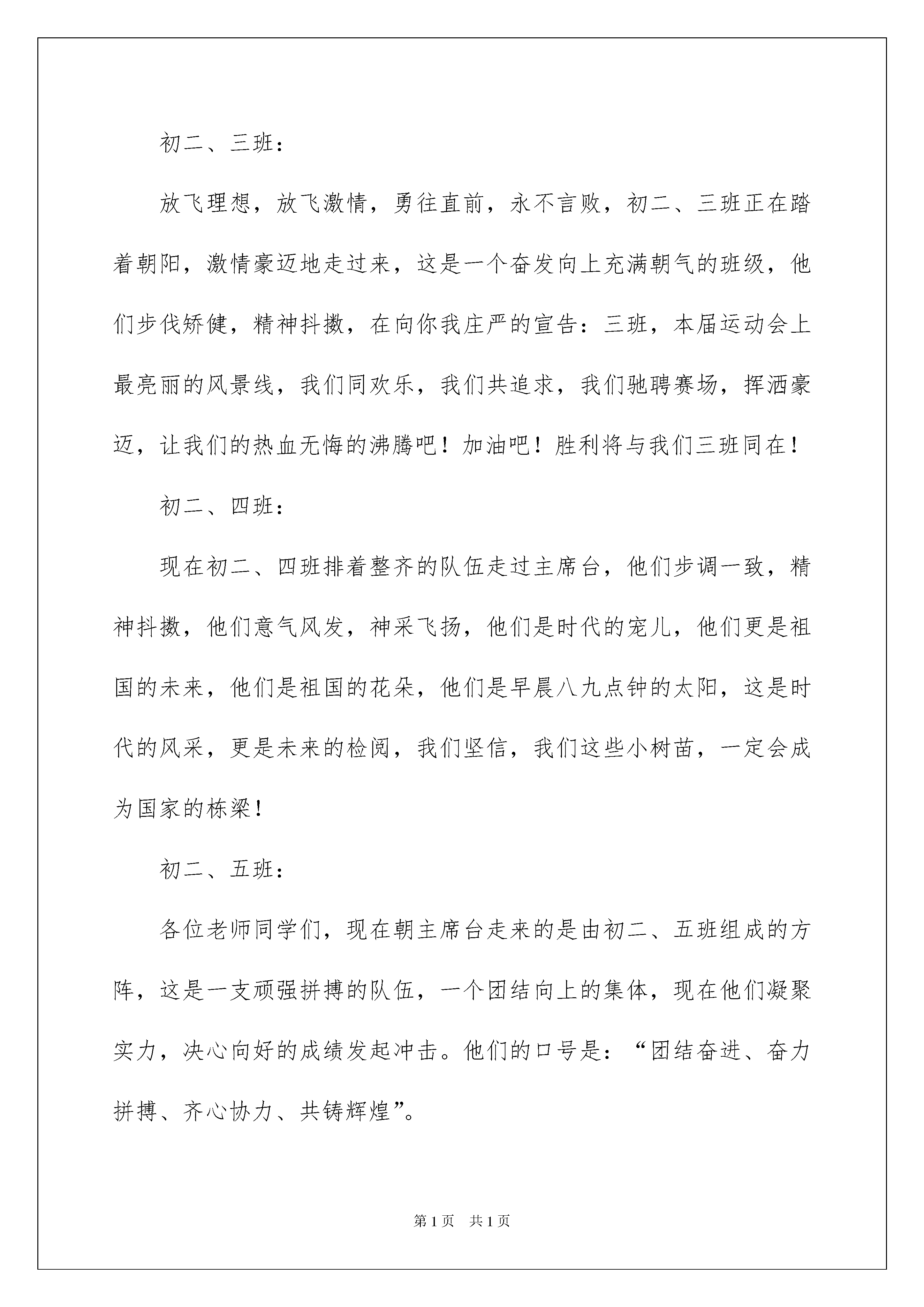 初二、三班：

放飞理想，放飞激情，勇往直前，永不言败，初二、三班正在踏着朝阳，激情豪迈地走过来，这是一个奋发向上充满朝气的班级，他们步伐矫健，精神抖擞，在向你我庄严的宣告：三班，本届运动会上最亮丽的风景线，我们同欢乐，我们共追求，我们驰聘赛场，挥洒豪迈，让我们的热血无悔的沸腾吧！加油吧！胜利将与我们三班同在！

初二、四班：

现在初二、四班排着整齐的队伍走过主席台，他们步调一致，精神抖擞，他们意气风发，神采飞扬，他们是时代的宠儿，他们更是祖国的未来，他们是祖国的花朵，他们是早晨八九点钟的太阳，这是时代的风采，更是未来的检阅，我们坚信，我们这些小树苗，一定会成为国家的栋梁！

初二、五班：

各位老师同学们，现在朝主席台走来的是由初二、五班组成的方阵，这是一支顽强拼搏的队伍，一个团结向上的集体，现在他们凝聚实力，决心向好的成绩发起冲击。他们的口号是：“团结奋进、奋力拼搏、齐心协力、共铸辉煌”。

第1页 共1页